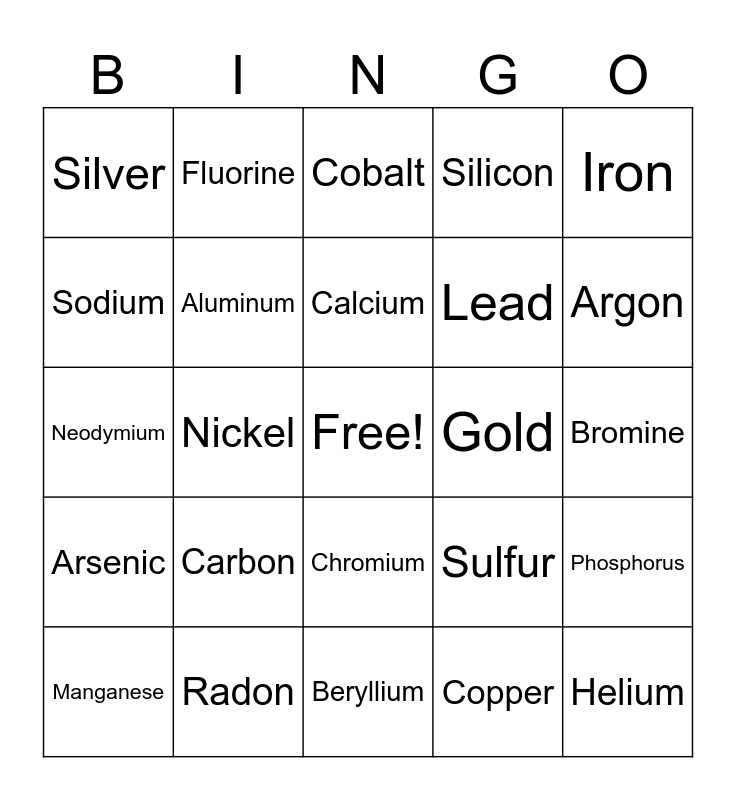 | B | I | N | G | O |
|---|---|---|---|---|
| Silver | Fluorine | Cobalt | Silicon | Iron |
| Sodium | Aluminum | Calcium | Lead | Argon |
| Neodymium | Nickel | Free! | Gold | Bromine |
| Arsenic | Carbon | Chromium | Sulfur | Phosphorus |
| Manganese | Radon | Beryllium | Copper | Helium |